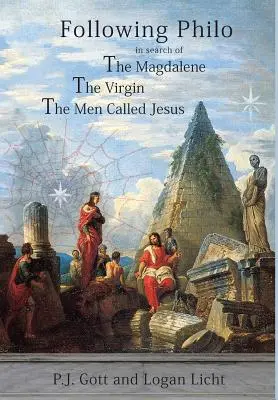 Following Philo
in search of
The Magdalene
The Virgin
The Men Called Jesus

P.J. Gott and Logan Licht